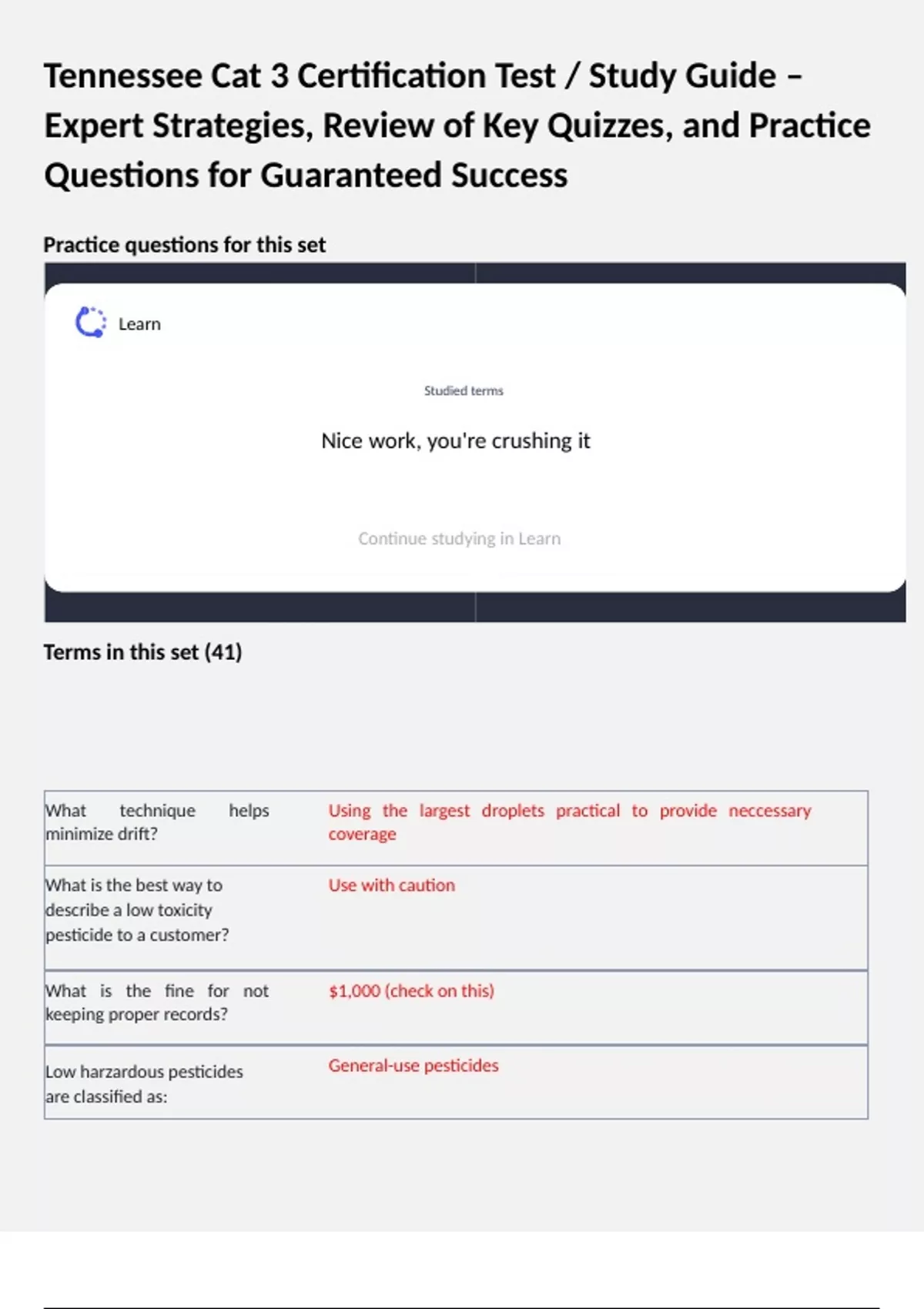 Tennessee Cat 3 Certification Test / Study Guide – Expert Strategies, Review of Key Quizzes, and Practice Questions for Guaranteed Success

Practice questions for this set

Learn

Studied terms

Nice work, you're crushing it

Continue studying in Learn

Terms in this set (41)

| What technique helps minimize drift? | Using the largest droplets practical to provide neccessary coverage |
|---|---|
| What is the best way to describe a low toxicity pesticide to a customer? | Use with caution |
| What is the fine for not keeping proper records? | $1,000 (check on this) |
| Low harzardous pesticides are classified as: | General-use pesticides |